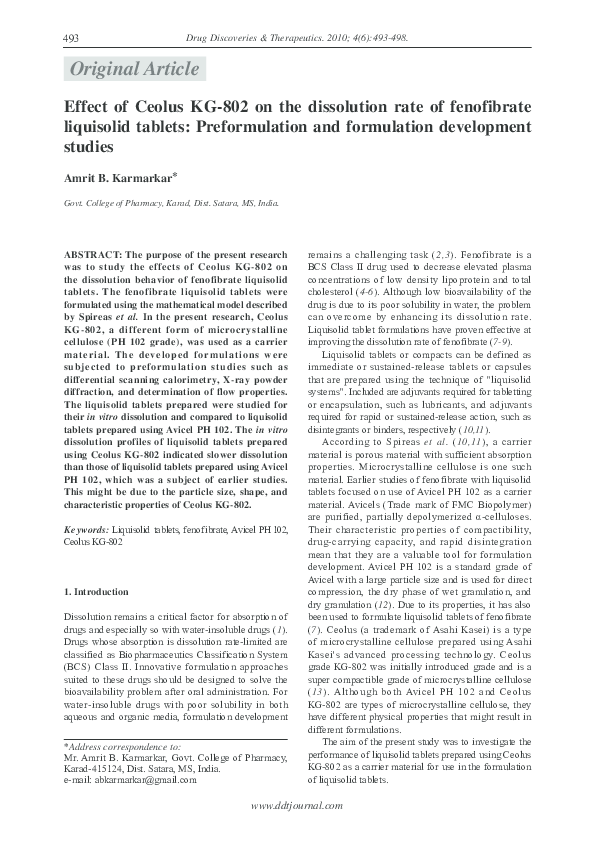 493

Drug Discoveries & Therapeutics. 2010; 4(6):493-498.

Original Article

Effect of Ceolus KG-802 on the dissolution rate of fenofibrate liquisolid tablets: Preformulation and formulation development studies

Amrit B. Karmarkar*

Govt. College of Pharmacy, Karad, Dist. Satara, MS, India.

ABSTRACT: The purpose of the present research was to study the effects of Ceolus KG-802 on the dissolution behavior of fenofibrate liquisolid tablets. The fenofibrate liquisolid tablets were formulated using the mathematical model described by Spireas et al. In the present research, Ceolus KG-802, a different form of microcrystalline cellulose (PH 102 grade), was used as a carrier material. The developed formulations were subjected to preformulation studies such as differential scanning calorimetry, X-ray powder diffraction, and determination of flow properties. The liquisolid tablets prepared were studied for their in vitro dissolution and compared to liquisolid tablets prepared using Avicel PH 102. The in vitro dissolution profiles of liquisolid tablets prepared using Ceolus KG-802 indicated slower dissolution than those of liquisolid tablets prepared using Avicel PH 102, which was a subject of earlier studies. This might be due to the particle size, shape, and characteristic properties of Ceolus KG-802.

Keywords: Liquisolid tablets, fenofibrate, Avicel PH 102, Ceolus KG-802

1. Introduction

Dissolution remains a critical factor for absorption of drugs and especially so with water-insoluble drugs (1). Drugs whose absorption is dissolution rate-limited are classified as Biopharmaceutics Classification System (BCS) Class II. Innovative formulation approaches suited to these drugs should be designed to solve the bioavailability problem after oral administration. For water-insoluble drugs with poor solubility in both aqueous and organic media, formulation development

*Address correspondence to:
Mr. Amrit B. Karmarkar, Govt. College of Pharmacy, Karad-415124, Dist. Satara, MS, India.
e-mail: abkarmarkar@gmail.com

remains a challenging task (2,3). Fenofibrate is a BCS Class II drug used to decrease elevated plasma concentrations of low density lipoprotein and total cholesterol (4-6). Although low bioavailability of the drug is due to its poor solubility in water, the problem can overcome by enhancing its dissolution rate. Liquisolid tablet formulations have proven effective at improving the dissolution rate of fenofibrate (7-9).

Liquisolid tablets or compacts can be defined as immediate or sustained-release tablets or capsules that are prepared using the technique of "liquisolid systems". Included are adjuvants required for tabletting or encapsulation, such as lubricants, and adjuvants required for rapid or sustained-release action, such as disintegrants or binders, respectively (10,11).

According to Spireas et al. (10,11), a carrier material is porous material with sufficient absorption properties. Microcrystalline cellulose is one such material. Earlier studies of fenofibrate with liquisolid tablets focused on use of Avicel PH 102 as a carrier material. Avicels (Trade mark of FMC Biopolymer) are purified, partially depolymerized α-celluloses. Their characteristic properties of compactibility, drug-carrying capacity, and rapid disintegration mean that they are a valuable tool for formulation development. Avicel PH 102 is a standard grade of Avicel with a large particle size and is used for direct compression, the dry phase of wet granulation, and dry granulation (12). Due to its properties, it has also been used to formulate liquisolid tablets of fenofibrate (7). Ceolus (a trademark of Asahi Kasei) is a type of microcrystalline cellulose prepared using Asahi Kasei's advanced processing technology. Ceolus grade KG-802 was initially introduced grade and is a super compactible grade of microcrystalline cellulose (13). Although both Avicel PH 102 and Ceolus KG-802 are types of microcrystalline cellulose, they have different physical properties that might result in different formulations.

The aim of the present study was to investigate the performance of liquisolid tablets prepared using Ceolus KG-802 as a carrier material for use in the formulation of liquisolid tablets.

www.ddtjournal.com